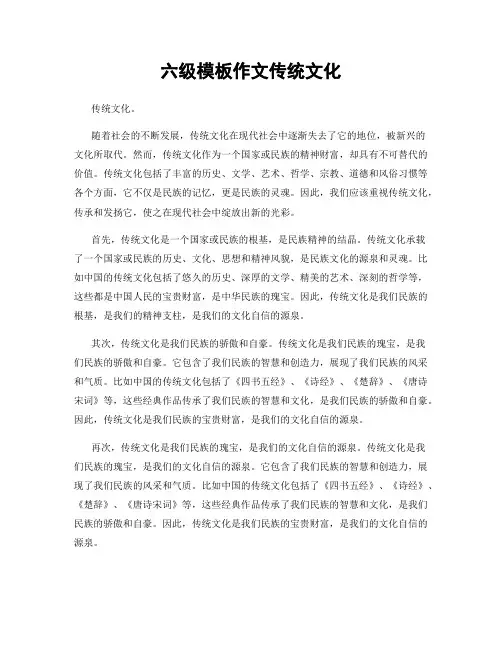 六级模板作文传统文化

传统文化。

随着社会的不断发展，传统文化在现代社会中逐渐失去了它的地位，被新兴的文化所取代。然而，传统文化作为一个国家或民族的精神财富，却具有不可替代的价值。传统文化包括了丰富的历史、文学、艺术、哲学、宗教、道德和风俗习惯等各个方面，它不仅是民族的记忆，更是民族的灵魂。因此，我们应该重视传统文化，传承和发扬它，使之在现代社会中绽放出新的光彩。

首先，传统文化是一个国家或民族的根基，是民族精神的结晶。传统文化承载了一个国家或民族的历史、文化、思想和精神风貌，是民族文化的源泉和灵魂。比如中国的传统文化包括了悠久的历史、深厚的文学、精美的艺术、深刻的哲学等，这些都是中国人民的宝贵财富，是中华民族的瑰宝。因此，传统文化是我们民族的根基，是我们的精神支柱，是我们的文化自信的源泉。

其次，传统文化是我们民族的骄傲和自豪。传统文化是我们民族的瑰宝，是我们民族的骄傲和自豪。它包含了我们民族的智慧和创造力，展现了我们民族的风采和气质。比如中国的传统文化包括了《四书五经》、《诗经》、《楚辞》、《唐诗宋词》等，这些经典作品传承了我们民族的智慧和文化，是我们民族的骄傲和自豪。因此，传统文化是我们民族的宝贵财富，是我们的文化自信的源泉。

再次，传统文化是我们民族的瑰宝，是我们的文化自信的源泉。传统文化是我们民族的瑰宝，是我们的文化自信的源泉。它包含了我们民族的智慧和创造力，展现了我们民族的风采和气质。比如中国的传统文化包括了《四书五经》、《诗经》、《楚辞》、《唐诗宋词》等，这些经典作品传承了我们民族的智慧和文化，是我们民族的骄傲和自豪。因此，传统文化是我们民族的宝贵财富，是我们的文化自信的源泉。